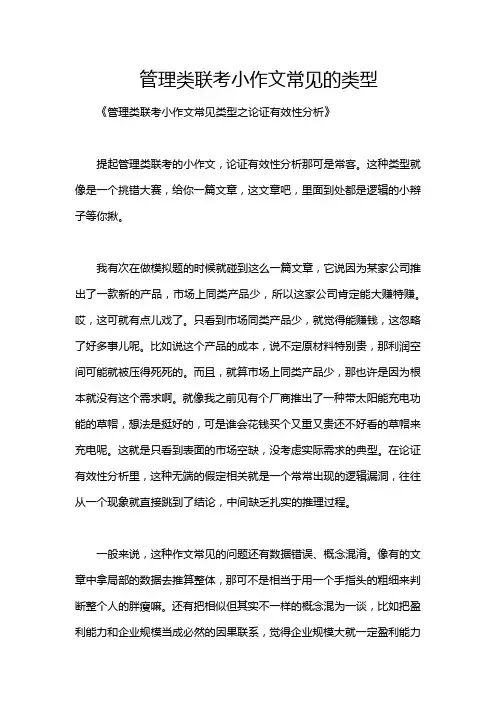 管理类联考小作文常见的类型

《管理类联考小作文常见类型之论证有效性分析》

提起管理类联考的小作文，论证有效性分析那可是常客。这种类型就像是一个挑错大赛，给你一篇文章，这文章吧，里面到处都是逻辑的小辫子等你揪。

我有次在做模拟题的时候就碰到这么一篇文章，它说因为某家公司推出了一款新的产品，市场上同类产品少，所以这家公司肯定能大赚特赚。哎，这可就有点儿戏了。只看到市场同类产品少，就觉得能赚钱，这忽略了好多事儿呢。比如说这个产品的成本，说不定原材料特别贵，那利润空间可能就被压得死死的。而且，就算市场上同类产品少，那也许是因为根本就没有这个需求啊。就像我之前见有个厂商推出了一种带太阳能充电功能的草帽，想法是挺好的，可是谁会花钱买个又重又贵还不好看的草帽来充电呢。这就是只看到表面的市场空缺，没考虑实际需求的典型。在论证有效性分析里，这种无端的假定相关就是一个常常出现的逻辑漏洞，往往从一个现象就直接跳到了结论，中间缺乏扎实的推理过程。

一般来说，这种作文常见的问题还有数据错误、概念混淆。像有的文章中拿局部的数据去推算整体，那可不是相当于用一个手指头的粗细来判断整个人的胖瘦嘛。还有把相似但其实不一样的概念混为一谈，比如把盈利能力和企业规模当成必然的因果联系，觉得企业规模大就一定盈利能力